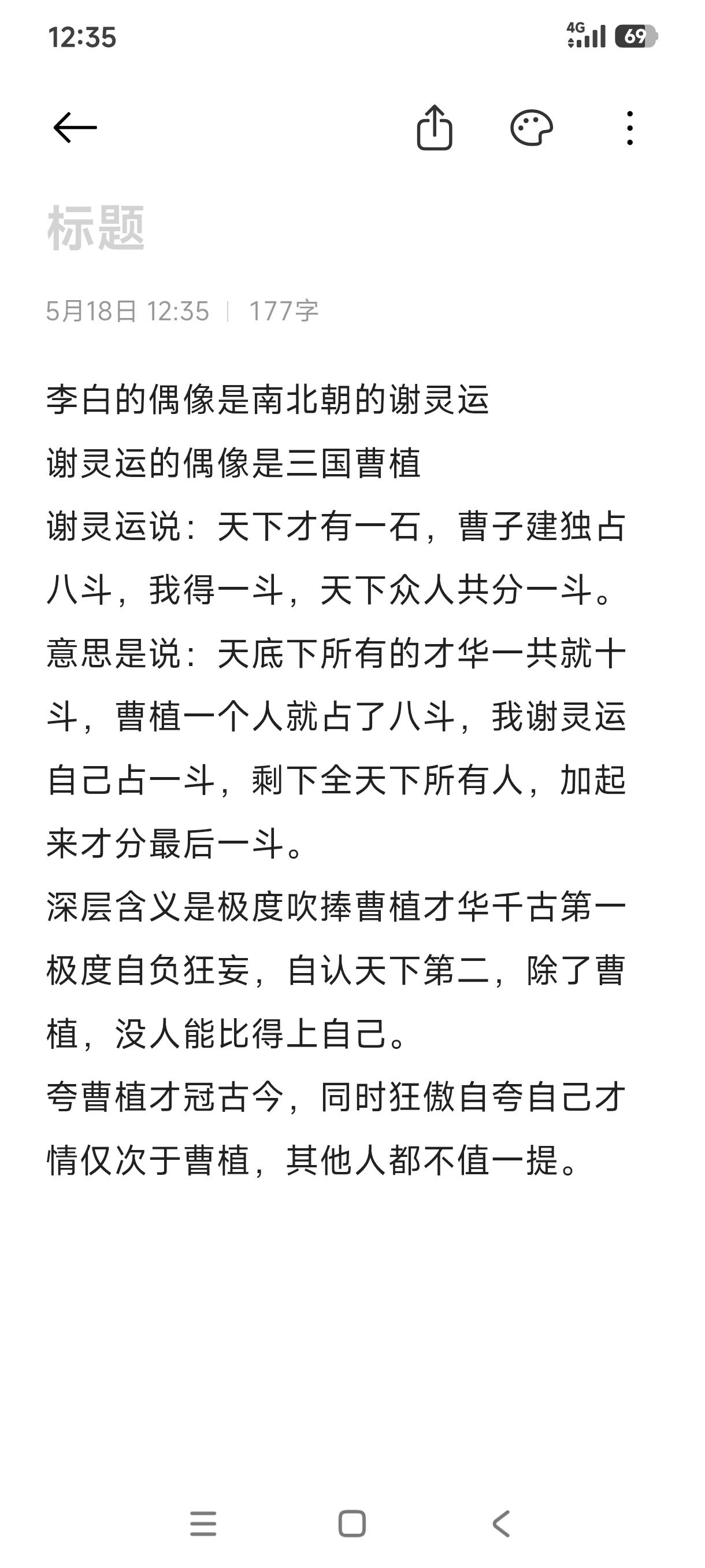 12:35

4G 69

标题

5月18日 12:35 | 177字

李白的偶像是南北朝的谢灵运
谢灵运的偶像是三国曹植
谢灵运说：天下才有一石，曹子建独占八斗，我得一斗，天下众人共分一斗。
意思是说：天底下所有的才华一共就十斗，曹植一个人就占了八斗，我谢灵运自己占一斗，剩下全天下所有人，加起来才分最后一斗。
深层含义是极度吹捧曹植才华千古第一极度自负狂妄，自认天下第二，除了曹植，没人能比得上自己。
夸曹植才冠古今，同时狂傲自夸自己才情仅次于曹植，其他人都不值一提。